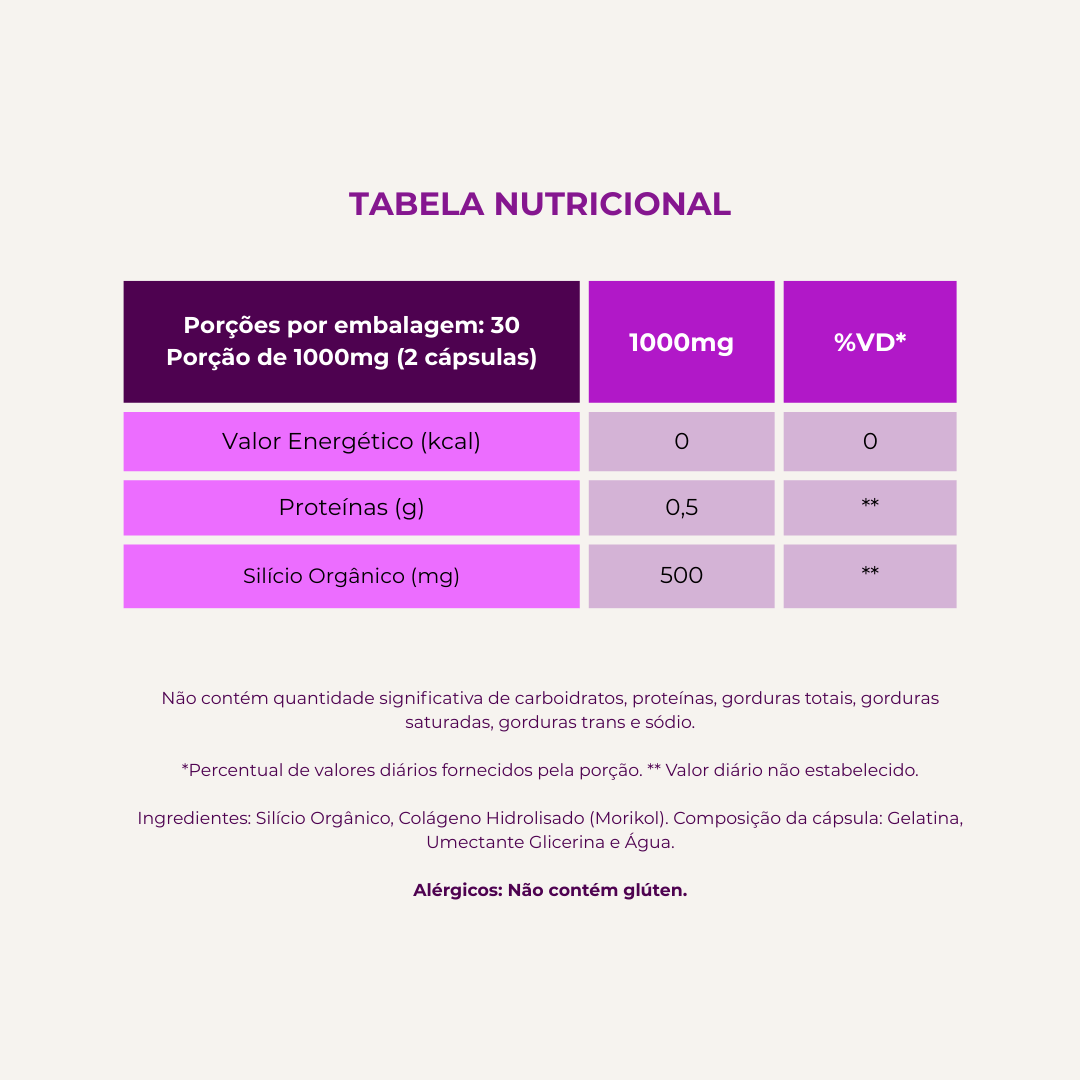 TABELA NUTRICIONAL

| Porções por embalagem: 30 Porção de 1000mg (2 cápsulas) | 1000mg | %VD* |
|---|---|---|
| Valor Energético (kcal) | 0 | 0 |
| Proteínas (g) | 0,5 | ** |
| Silício Orgânico (mg) | 500 | ** |

Não contém quantidade significativa de carboidratos, proteínas, gorduras totais, gorduras saturadas, gorduras trans e sódio.

*Percentual de valores diários fornecidos pela porção. ** Valor diário não estabelecido.

Ingredientes: Silício Orgânico, Colágeno Hidrolisado (Morikol). Composição da cápsula: Gelatina, Umectante Glicerina e Água.

Alérgicos: Não contém glúten.